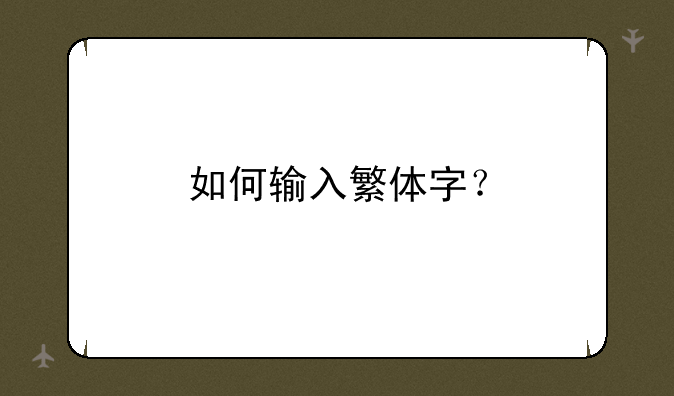 如何输入繁体字？